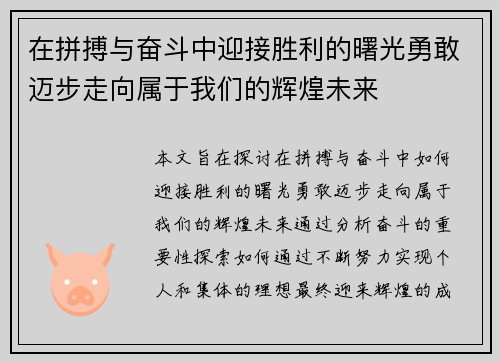 在拼搏与奋斗中迎接胜利的曙光勇敢迈步走向属于我们的辉煌未来

本文旨在探讨在拼搏与奋斗中如何迎接胜利的曙光勇敢迈步走向属于我们的辉煌未来通过分析奋斗的重要性探索如何通过不断努力实现个人和集体的理想最终迎来辉煌的成